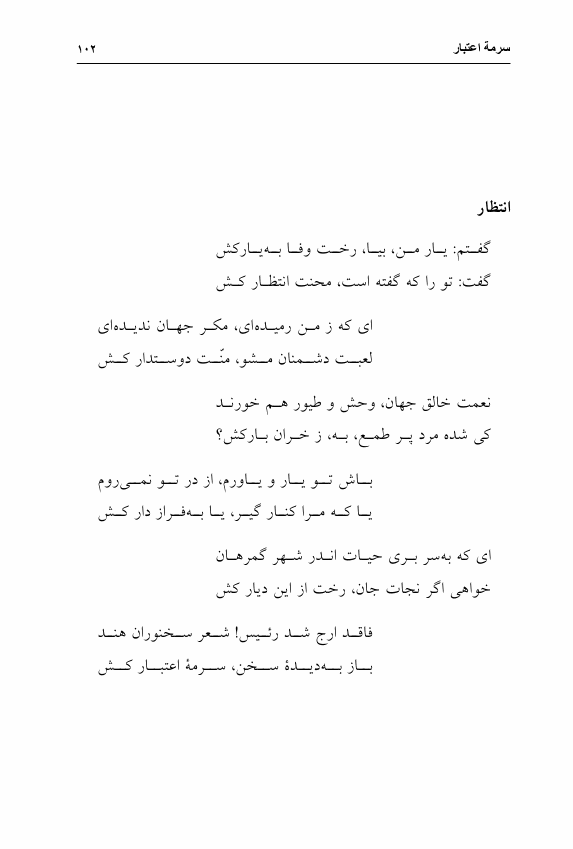 سرمهٔ اعتبار ۱۰۲

انتظار

گفتم: یار من، بیا، رخت وفا به‌یارکش
گفت: تو را که گفته است، محنت انتظار کش

ای که ز من رمیده‌ای، مکر جهان ندیده‌ای
لعبت دشمنان مشو، منّت دوستدار کش

نعمت خالق جهان، وحش و طیور هم خورند
کی شده مرد پر طمع، به، ز خران بارکش؟

باش تو یار و یاورم، از در تو نمی‌روم
یا که مرا کنار گیر، یا به‌فراز دار کش

ای که به‌سر بری حیات اندر شهر گمرهان
خواهی اگر نجات جان، رخت از این دیار کش

فاقد ارج شد رئیس! شعر سخنوران هند
باز به‌دیدهٔ سخن، سرمهٔ اعتبار کش